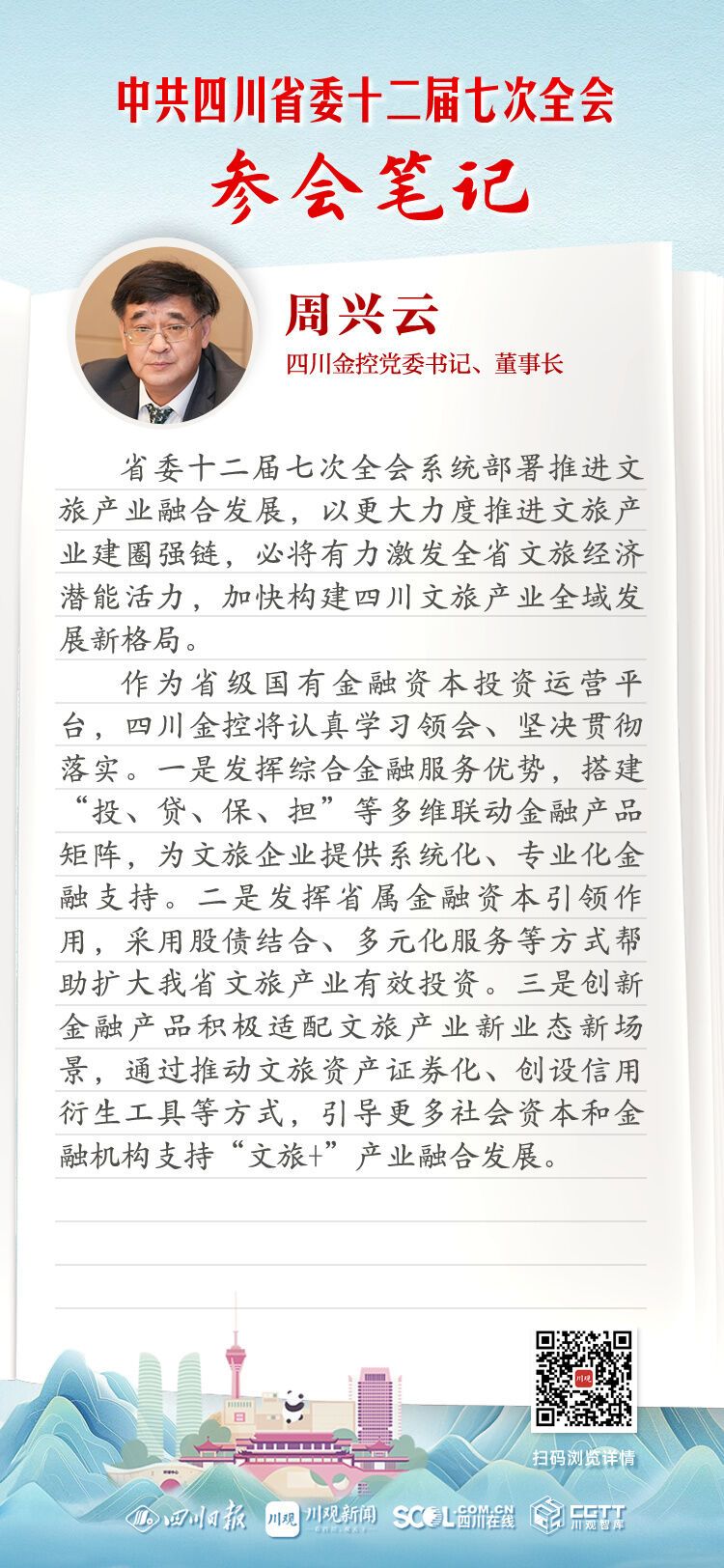 中共四川省委十二届七次全会

参会笔记

周兴云

四川金控党委书记、董事长

省委十二届七次全会系统部署推进文旅产业融合发展，以更大力度推进文旅产业建圈强链，必将有力激发全省文旅经济潜能活力，加快构建四川文旅产业全域发展新格局。

作为省级国有金融资本投资运营平台，四川金控将认真学习领会、坚决贯彻落实。一是发挥综合金融服务优势，搭建“投、贷、保、担”等多维联动金融产品矩阵，为文旅企业提供系统化、专业化金融支持。二是发挥省属金融资本引领作用，采用股债结合、多元化服务等方式帮助扩大我省文旅产业有效投资。三是创新金融产品积极适配文旅产业新业态新场景，通过推动文旅资产证券化、创设信用衍生工具等方式，引导更多社会资本和金融机构支持“文旅+”产业融合发展。

川观

扫码浏览详情

四川日报 川观 川观新闻 SCOL.COM.CN 四川在线 CGTT 川观智库